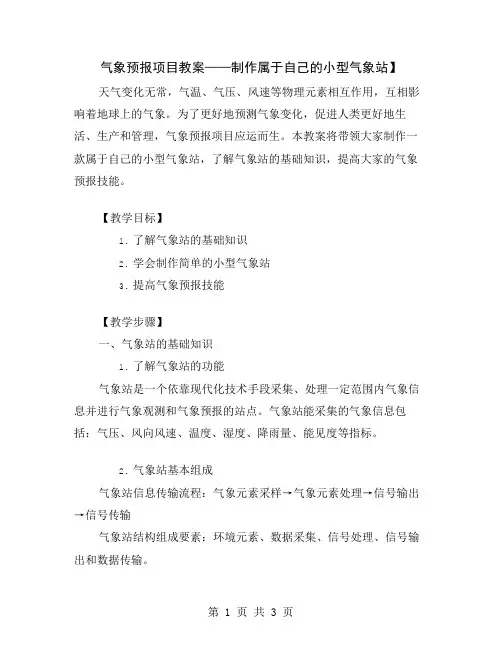 气象预报项目教案——制作属于自己的小型气象站】

天气变化无常，气温、气压、风速等物理元素相互作用，互相影响着地球上的气象。为了更好地预测气象变化，促进人类更好地生活、生产和管理，气象预报项目应运而生。本教案将带领大家制作一款属于自己的小型气象站，了解气象站的基础知识，提高大家的气象预报技能。

【教学目标】

1. 了解气象站的基础知识

2. 学会制作简单的小型气象站

3. 提高气象预报技能

【教学步骤】

一、气象站的基础知识

1. 了解气象站的功能

气象站是一个依靠现代化技术手段采集、处理一定范围内气象信息并进行气象观测和气象预报的站点。气象站能采集的气象信息包括：气压、风向风速、温度、湿度、降雨量、能见度等指标。

2. 气象站基本组成

气象站信息传输流程：气象元素采样→气象元素处理→信号输出→信号传输

气象站结构组成要素：环境元素、数据采集、信号处理、信号输出和数据传输。

第 1 页 共 3 页